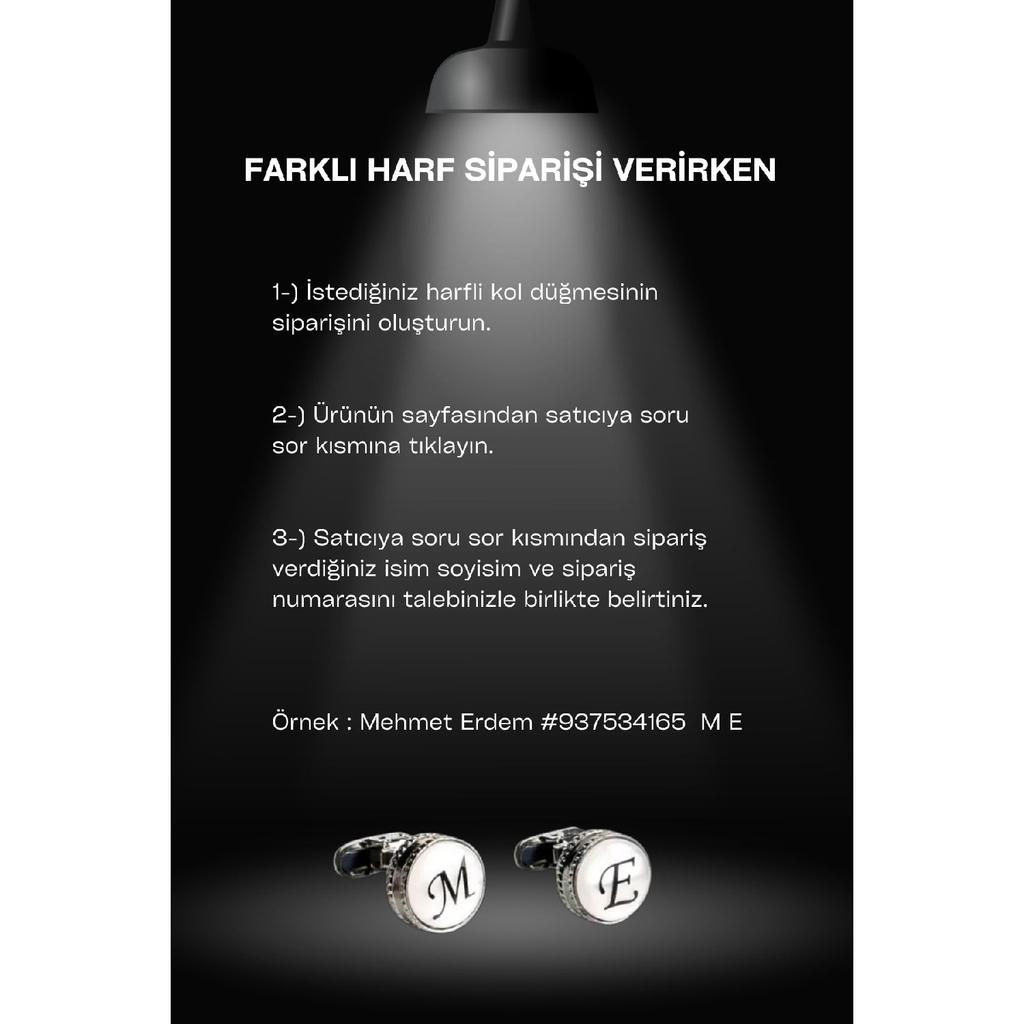 FARKLI HARF SİPARİŞİ VERİRKEN

1-) İstediğiniz harfli kol düğmesinin siparişini oluşturun.

2-) Ürünün sayfasından satıcıya soru sor kısmına tıklayın.

3-) Satıcıya soru sor kısmından sipariş verdiğiniz isim soyisim ve sipariş numarasını talebinizle birlikte belirtiniz.

Örnek : Mehmet Erdem #937534165 M E

M

E